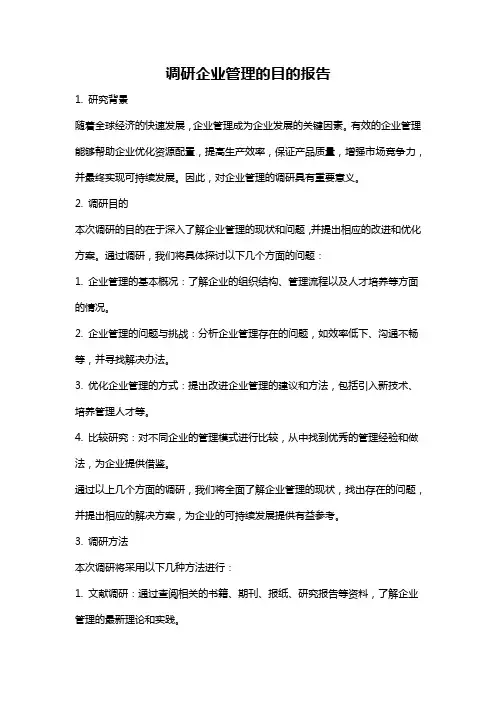 调研企业管理的目的报告

1. 研究背景

随着全球经济的快速发展，企业管理成为企业发展的关键因素。有效的企业管理能够帮助企业优化资源配置，提高生产效率，保证产品质量，增强市场竞争力，并最终实现可持续发展。因此，对企业管理的调研具有重要意义。

2. 调研目的

本次调研的目的在于深入了解企业管理的现状和问题，并提出相应的改进和优化方案。通过调研，我们将具体探讨以下几个方面的问题：

1. 企业管理的基本概况：了解企业的组织结构、管理流程以及人才培养等方面的情况。

2. 企业管理的问题与挑战：分析企业管理存在的问题，如效率低下、沟通不畅等，并寻找解决办法。

3. 优化企业管理的方式：提出改进企业管理的建议和方法，包括引入新技术、培养管理人才等。

4. 比较研究：对不同企业的管理模式进行比较，从中找到优秀的管理经验和做法，为企业提供借鉴。

通过以上几个方面的调研，我们将全面了解企业管理的现状，找出存在的问题，并提出相应的解决方案，为企业的可持续发展提供有益参考。

3. 调研方法

本次调研将采用以下几种方法进行：

1. 文献调研：通过查阅相关的书籍、期刊、报纸、研究报告等资料，了解企业管理的最新理论和实践。